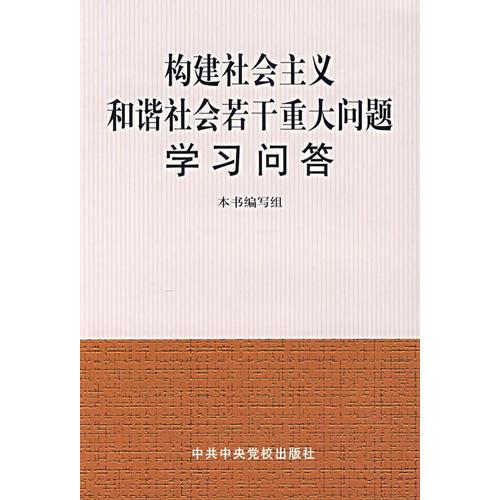 构建社会主义
和谐社会若干重大问题
学习问答

本书编写组

中共中央党校出版社